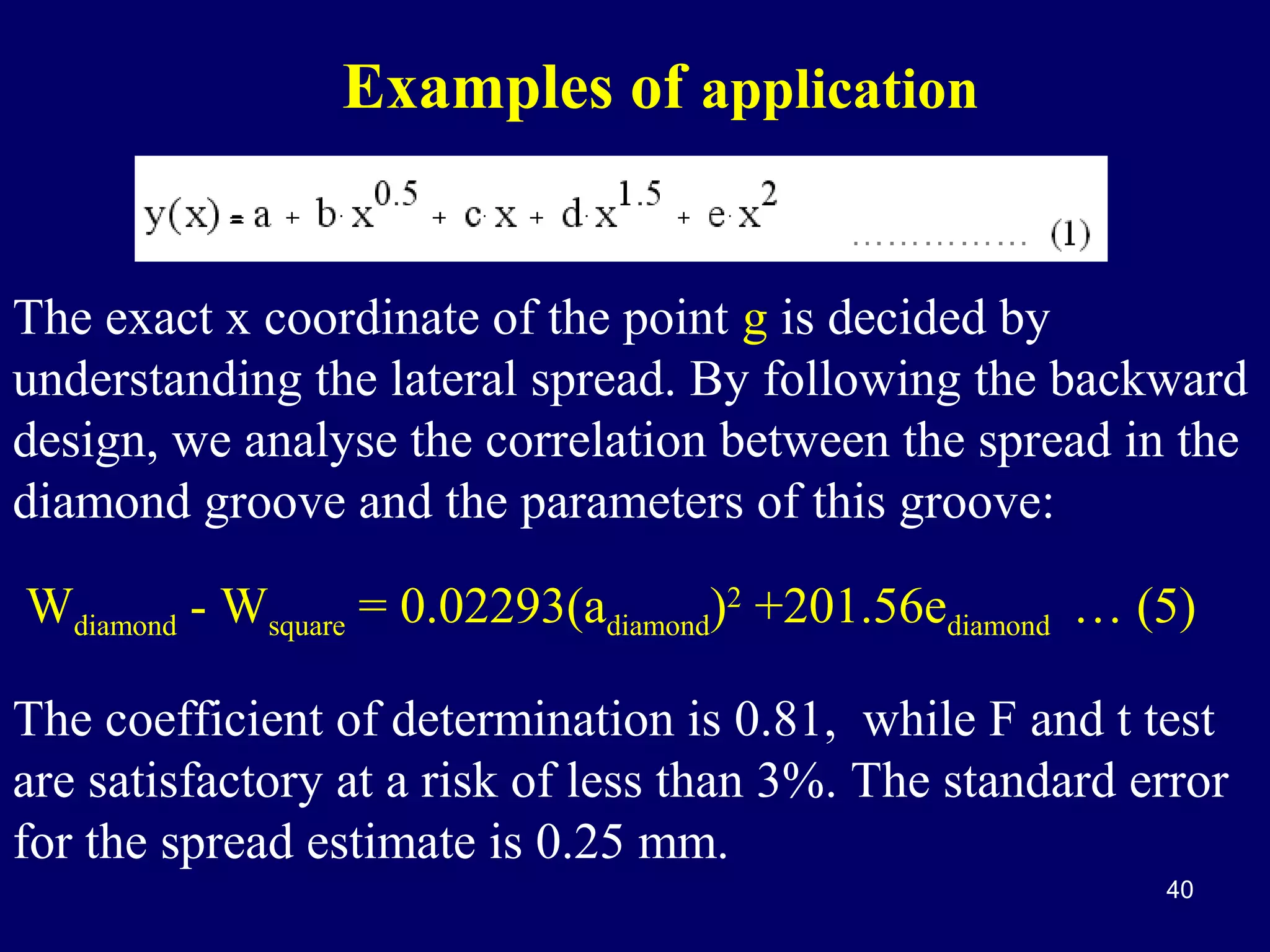 Examples of application

$y(x) = a + b \cdot x^{0.5} + c \cdot x + d \cdot x^{1.5} + e \cdot x^{2}$ ............... (1)

The exact x coordinate of the point g is decided by understanding the lateral spread. By following the backward design, we analyse the correlation between the spread in the diamond groove and the parameters of this groove:

$W_{diamond} - W_{square} = 0.02293(a_{diamond})^2 + 201.56e_{diamond}$ … (5)

The coefficient of determination is 0.81, while F and t test are satisfactory at a risk of less than 3%. The standard error for the spread estimate is 0.25 mm.

40